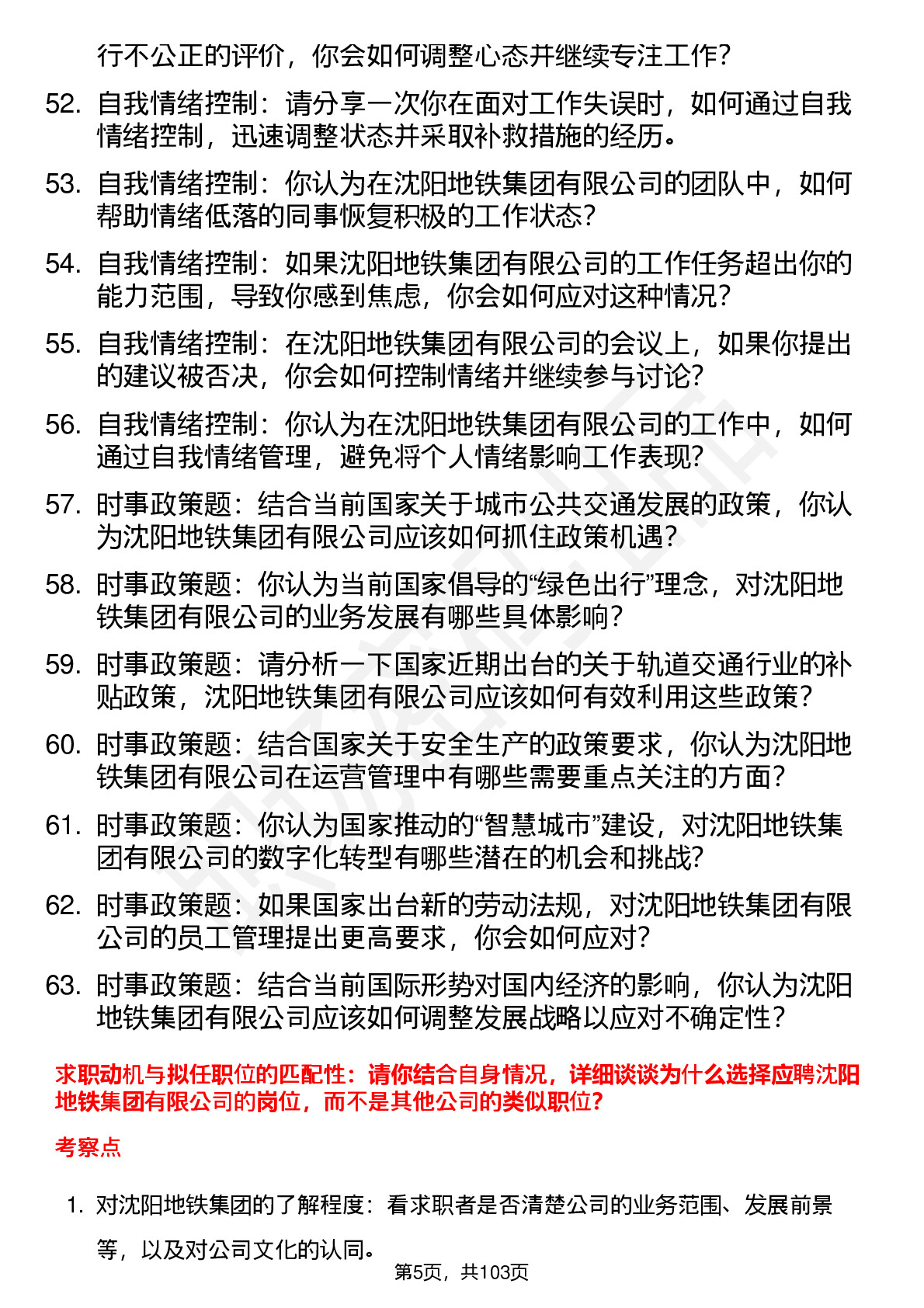 行不公正的评价，你会如何调整心态并继续专注工作？

52. 自我情绪控制：请分享一次你在面对工作失误时，如何通过自我情绪控制，迅速调整状态并采取补救措施的经历。

53. 自我情绪控制：你认为在沈阳地铁集团有限公司的团队中，如何帮助情绪低落的同事恢复积极的工作状态？

54. 自我情绪控制：如果沈阳地铁集团有限公司的工作任务超出你的能力范围，导致你感到焦虑，你会如何应对这种情况？

55. 自我情绪控制：在沈阳地铁集团有限公司的会议上，如果你提出的建议被否决，你会如何控制情绪并继续参与讨论？

56. 自我情绪控制：你认为在沈阳地铁集团有限公司的工作中，如何通过自我情绪管理，避免将个人情绪影响工作表现？

57. 时事政策题：结合当前国家关于城市公共交通发展的政策，你认为沈阳地铁集团有限公司应该如何抓住政策机遇？

58. 时事政策题：你认为当前国家倡导的“绿色出行”理念，对沈阳地铁集团有限公司的业务发展有哪些具体影响？

59. 时事政策题：请分析一下国家近期出台的关于轨道交通行业的补贴政策，沈阳地铁集团有限公司应该如何有效利用这些政策？

60. 时事政策题：结合国家关于安全生产的政策要求，你认为沈阳地铁集团有限公司在运营管理中有哪些需要重点关注的方面？

61. 时事政策题：你认为国家推动的“智慧城市”建设，对沈阳地铁集团有限公司的数字化转型有哪些潜在的机会和挑战？

62. 时事政策题：如果国家出台新的劳动法规，对沈阳地铁集团有限公司的员工管理提出更高要求，你会如何应对？

63. 时事政策题：结合当前国际形势对国内经济的影响，你认为沈阳地铁集团有限公司应该如何调整发展战略以应对不确定性？

求职动机与拟任职位的匹配性：请你结合自身情况，详细谈谈为什么选择应聘沈阳地铁集团有限公司的岗位，而不是其他公司的类似职位？

考察点

1. 对沈阳地铁集团的了解程度：看求职者是否清楚公司的业务范围、发展前景等，以及对公司文化的认同。

第5页，共103页